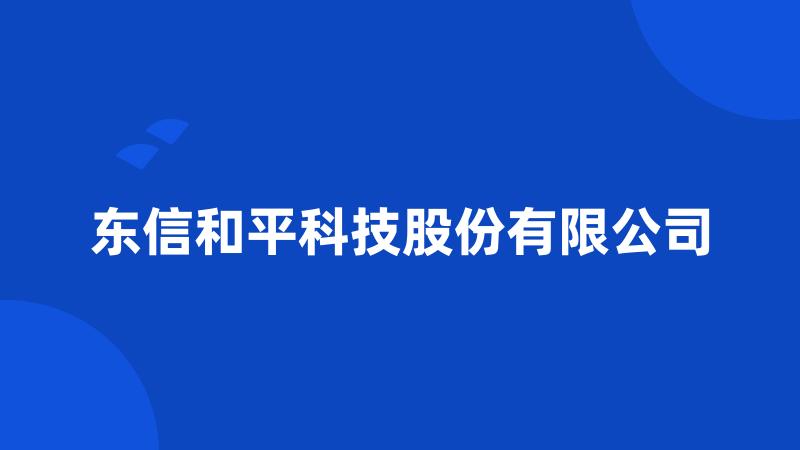 东信和平科技股份有限公司